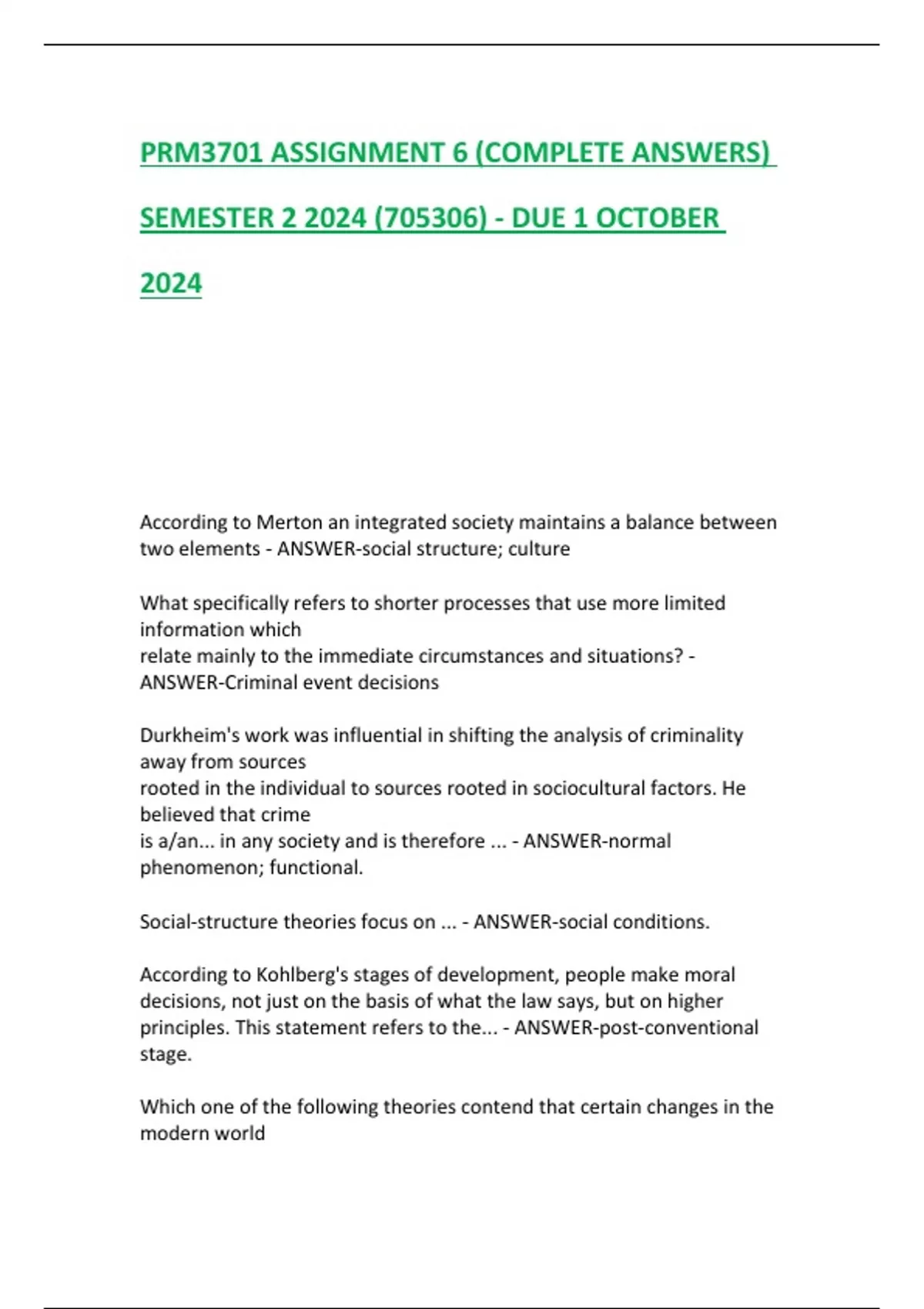 PRM3701 ASSIGNMENT 6 (COMPLETE ANSWERS) SEMESTER 2 2024 (705306) - DUE 1 OCTOBER 2024

According to Merton an integrated society maintains a balance between two elements - ANSWER-social structure; culture

What specifically refers to shorter processes that use more limited information which relate mainly to the immediate circumstances and situations? - ANSWER-Criminal event decisions

Durkheim's work was influential in shifting the analysis of criminality away from sources rooted in the individual to sources rooted in sociocultural factors. He believed that crime is a/an... in any society and is therefore ... - ANSWER-normal phenomenon; functional.

Social-structure theories focus on ... - ANSWER-social conditions.

According to Kohlberg's stages of development, people make moral decisions, not just on the basis of what the law says, but on higher principles. This statement refers to the... - ANSWER-post-conventional stage.

Which one of the following theories contend that certain changes in the modern world